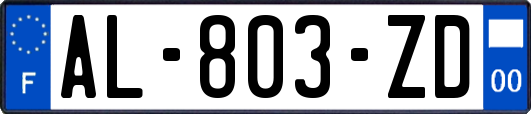 F
AL-803-ZD
00